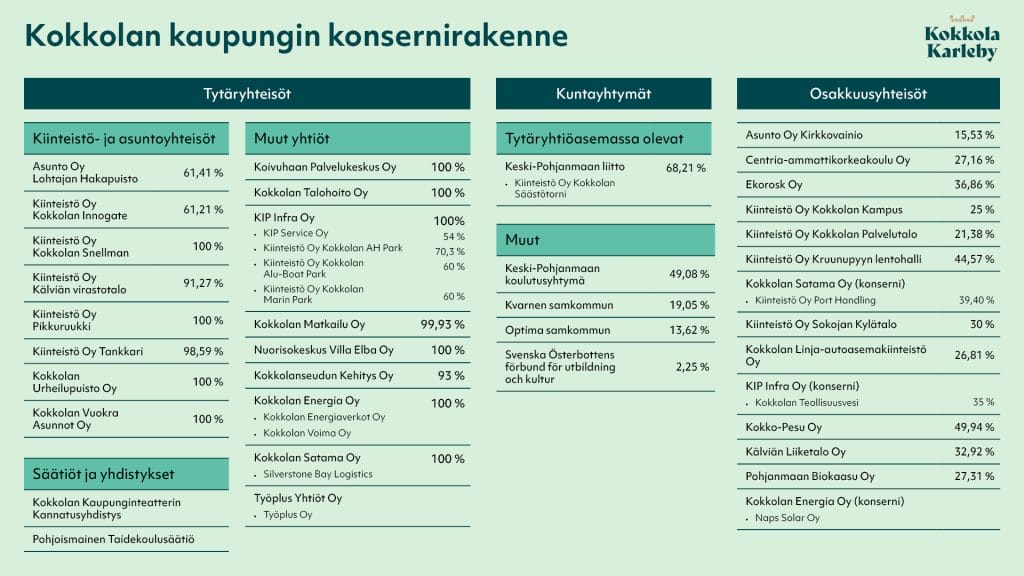 Kokkolan kaupungin konsernirakenne

Kokkola Karleby

Tytäryhteisöt

Kiinteistö- ja asuntoyhteisöt

| | |
|---|---|
| Asunto Oy Lohtajan Hakapuisto | 61,41 % |
| Kiinteistö Oy Kokkolan Innogate | 61,21 % |
| Kiinteistö Oy Kokkolan Snellman | 100 % |
| Kiinteistö Oy Kälviän virastotalo | 91,27 % |
| Kiinteistö Oy Pikkuruukki | 100 % |
| Kiinteistö Oy Tankkari | 98,59 % |
| Kokkolan Urheilupuisto Oy | 100 % |
| Kokkolan Vuokra Asunnot Oy | 100 % |

Säätiöt ja yhdistykset

Kokkolan Kaupunginteatterin Kannatusyhdistys

Pohjoismainen Taidekoulusäätiö

Muut yhtiöt

| | |
|---|---|
| Koivuhaan Palvelukeskus Oy | 100 % |
| Kokkolan Talohoito Oy | 100 % |
| KIP Infra Oy | 100% |
| • KIP Service Oy | 54 % |
| • Kiinteistö Oy Kokkolan AH Park | 70,3 % |
| • Kiinteistö Oy Kokkolan Alu-Boat Park | 60 % |
| • Kiinteistö Oy Kokkolan Marin Park | 60 % |
| Kokkolan Matkailu Oy | 99,93 % |
| Nuorisokeskus Villa Elba Oy | 100 % |
| Kokkolanseudun Kehitys Oy | 93 % |
| Kokkolan Energia Oy | 100 % |
| • Kokkolan Energiaverkot Oy | |
| • Kokkolan Voima Oy | |
| Kokkolan Satama Oy | 100 % |
| • Silverstone Bay Logistics | |
| Työplus Yhtiöt Oy | |
| • Työplus Oy | |

Kuntayhtymät

Tytäryhtiöasemassa olevat

| | |
|---|---|
| Keski-Pohjanmaan liitto | 68,21 % |
| • Kiinteistö Oy Kokkolan Säästötorni | |

Muut

| | |
|---|---|
| Keski-Pohjanmaan koulutusyhtymä | 49,08 % |
| Kvarnen samkommun | 19,05 % |
| Optima samkommun | 13,62 % |
| Svenska Österbottens förbund för utbildning och kultur | 2,25 % |

Osakkuusyhteisöt

| | |
|---|---|
| Asunto Oy Kirkkovainio | 15,53 % |
| Centria-ammattikorkeakoulu Oy | 27,16 % |
| Ekorosk Oy | 36,86 % |
| Kiinteistö Oy Kokkolan Kampus | 25 % |
| Kiinteistö Oy Kokkolan Palvelutalo | 21,38 % |
| Kiinteistö Oy Kruunupyyn lentohalli | 44,57 % |
| Kokkolan Satama Oy (konserni) | |
| • Kiinteistö Oy Port Handling | 39,40 % |
| Kiinteistö Oy Sokojan Kylätalo | 30 % |
| Kokkolan Linja-autoasemakiinteistö Oy | 26,81 % |
| KIP Infra Oy (konserni) | |
| • Kokkolan Teollisuusvesi | 35 % |
| Kokko-Pesu Oy | 49,94 % |
| Kälviän Liiketalo Oy | 32,92 % |
| Pohjanmaan Biokaasu Oy | 27,31 % |
| Kokkolan Energia Oy (konserni) | |
| • Naps Solar Oy | |